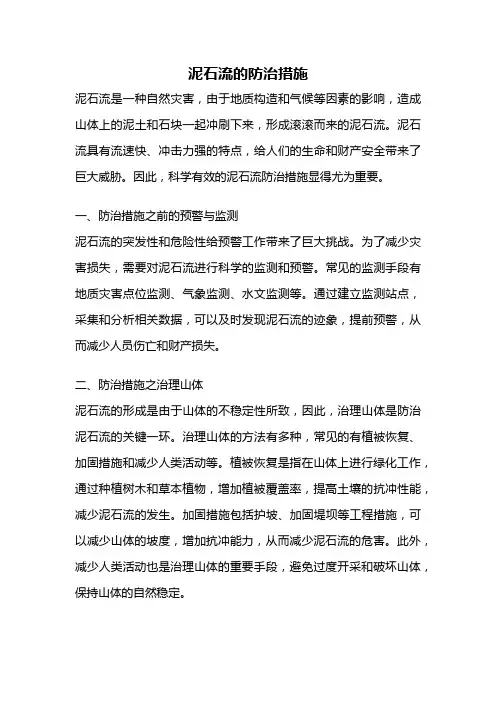 泥石流的防治措施

泥石流是一种自然灾害，由于地质构造和气候等因素的影响，造成山体上的泥土和石块一起冲刷下来，形成滚滚而来的泥石流。泥石流具有流速快、冲击力强的特点，给人们的生命和财产安全带来了巨大威胁。因此，科学有效的泥石流防治措施显得尤为重要。

一、防治措施之前的预警与监测

泥石流的突发性和危险性给预警工作带来了巨大挑战。为了减少灾害损失，需要对泥石流进行科学的监测和预警。常见的监测手段有地质灾害点位监测、气象监测、水文监测等。通过建立监测站点，采集和分析相关数据，可以及时发现泥石流的迹象，提前预警，从而减少人员伤亡和财产损失。

二、防治措施之治理山体

泥石流的形成是由于山体的不稳定性所致，因此，治理山体是防治泥石流的关键一环。治理山体的方法有多种，常见的有植被恢复、加固措施和减少人类活动等。植被恢复是指在山体上进行绿化工作，通过种植树木和草本植物，增加植被覆盖率，提高土壤的抗冲性能，减少泥石流的发生。加固措施包括护坡、加固堤坝等工程措施，可以减少山体的坡度，增加抗冲能力，从而减少泥石流的危害。此外，减少人类活动也是治理山体的重要手段，避免过度开采和破坏山体，保持山体的自然稳定。